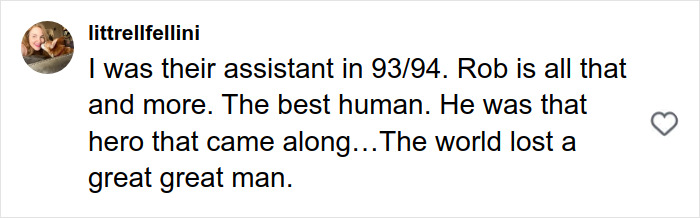 littrellfellini

I was their assistant in 93/94. Rob is all that and more. The best human. He was that hero that came along…The world lost a great great man.